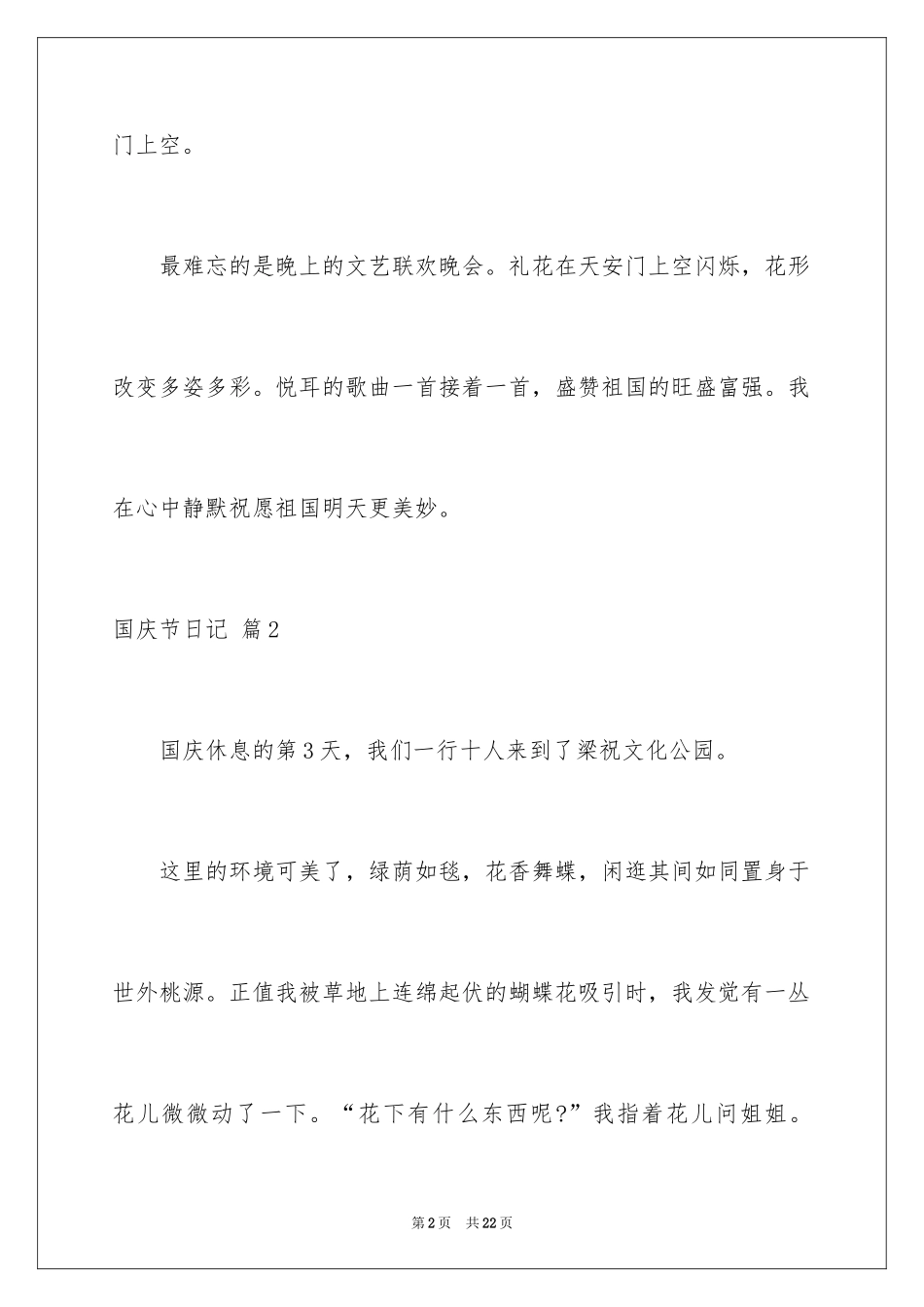 门上空。

最难忘的是晚上的文艺联欢晚会。礼花在天安门上空闪烁，花形改变多姿多彩。悦耳的歌曲一首接着一首，盛赞祖国的旺盛富强。我在心中静默祝愿祖国明天更美妙。

国庆节日记 篇2

国庆休息的第3天，我们一行十人来到了梁祝文化公园。

这里的环境可美了，绿荫如毯，花香舞蝶，闲逛其间如同置身于世外桃源。正值我被草地上连绵起伏的蝴蝶花吸引时，我发觉有一丛花儿微微动了一下。“花下有什么东西呢?”我指着花儿问姐姐。

第2页 共22页